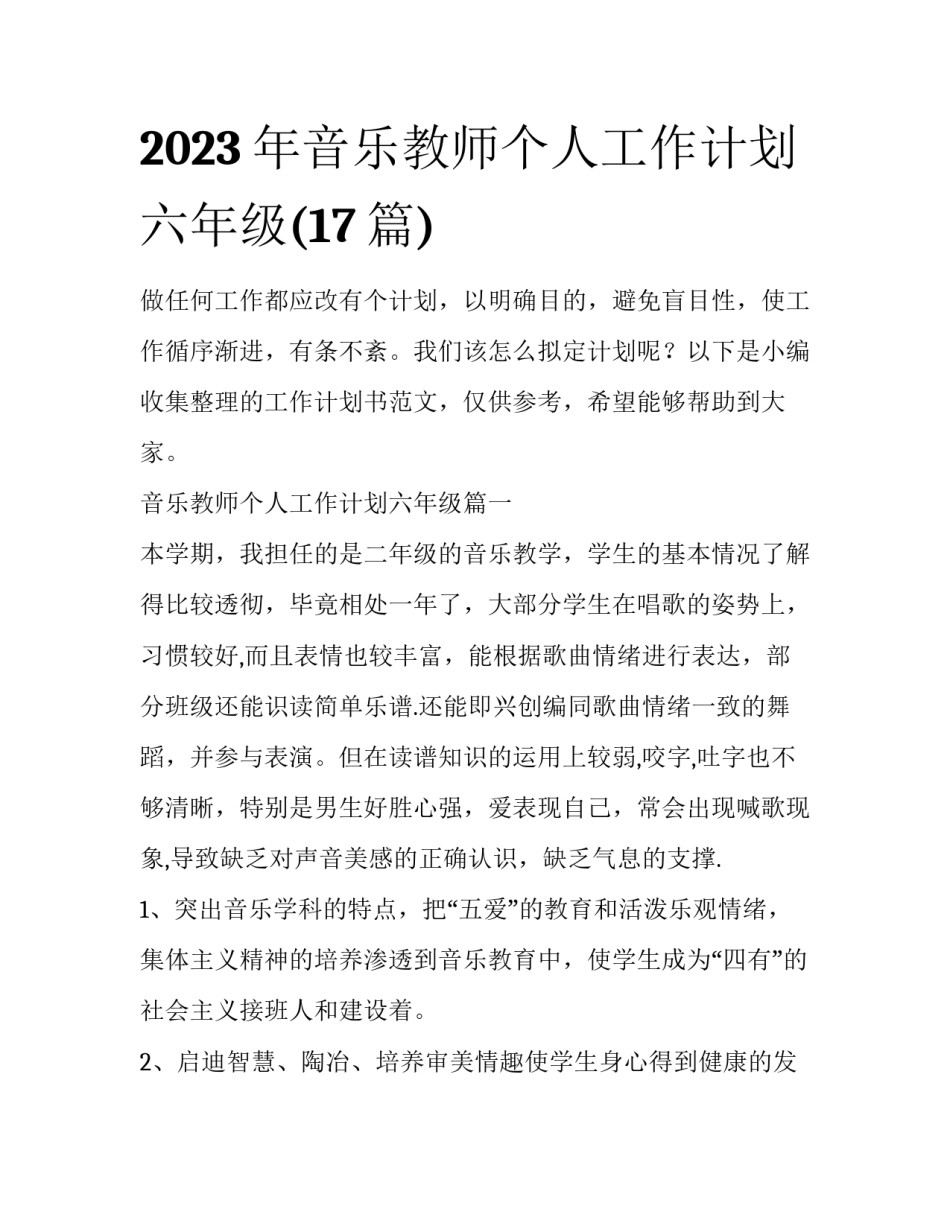 2023 年音乐教师个人工作计划六年级(17 篇)

做任何工作都应改有个计划，以明确目的，避免盲目性，使工作循序渐进，有条不紊。我们该怎么拟定计划呢？以下是小编收集整理的工作计划书范文，仅供参考，希望能够帮助到大家。

音乐教师个人工作计划六年级篇一

本学期，我担任的是二年级的音乐教学，学生的基本情况了解得比较透彻，毕竟相处一年了，大部分学生在唱歌的姿势上，习惯较好,而且表情也较丰富，能根据歌曲情绪进行表达，部分班级还能识读简单乐谱.还能即兴创编同歌曲情绪一致的舞蹈，并参与表演。但在读谱知识的运用上较弱,咬字,吐字也不够清晰，特别是男生好胜心强，爱表现自己，常会出现喊歌现象,导致缺乏对声音美感的正确认识，缺乏气息的支撑.

1、突出音乐学科的特点，把“五爱”的教育和活泼乐观情绪，集体主义精神的培养渗透到音乐教育中，使学生成为“四有”的社会主义接班人和建设着。

2、启迪智慧、陶冶、培养审美情趣使学生身心得到健康的发